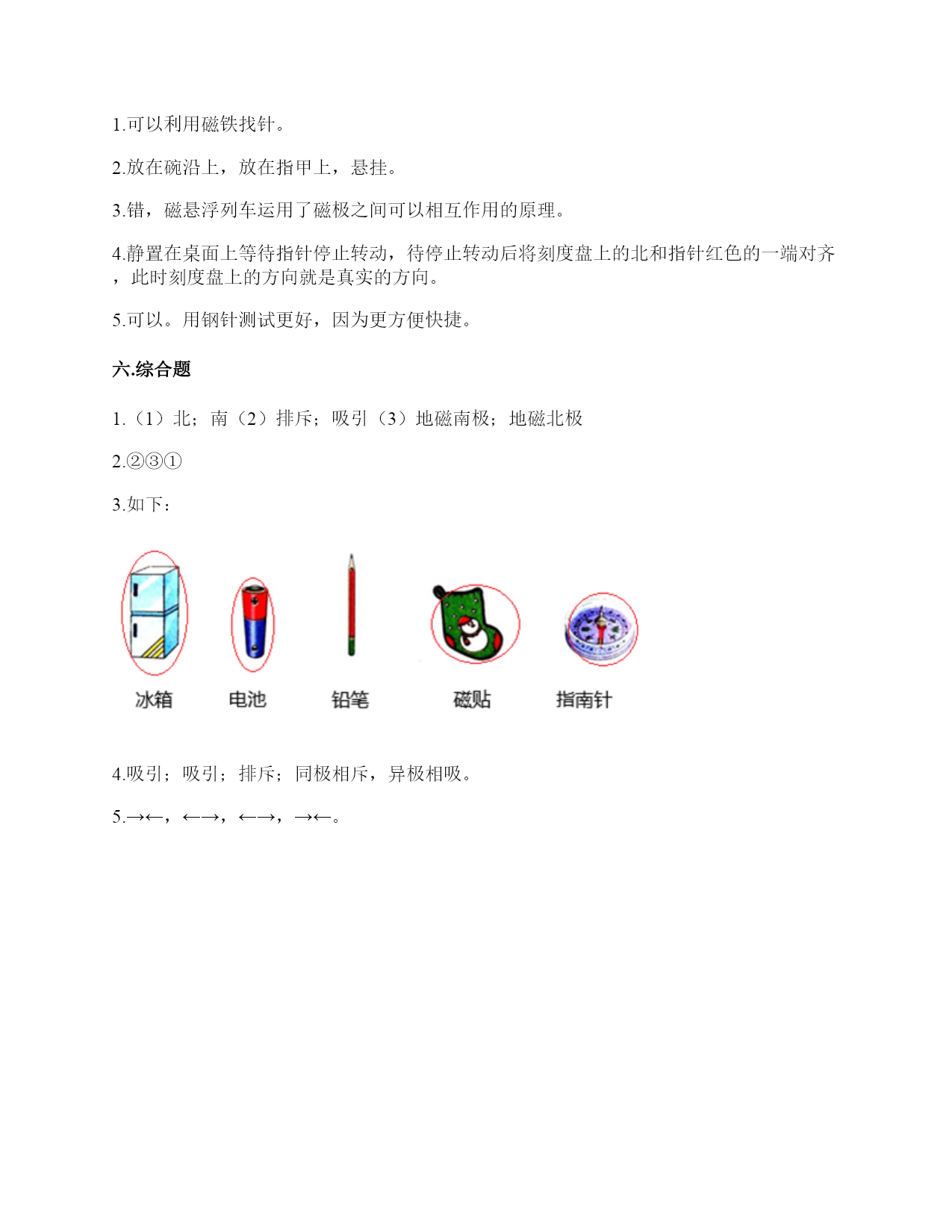 1.可以利用磁铁找针。

2.放在碗沿上，放在指甲上，悬挂。

3.错，磁悬浮列车运用了磁极之间可以相互作用的原理。

4.静置在桌面上等待指针停止转动，待停止转动后将刻度盘上的北和指针红色的一端对齐，此时刻度盘上的方向就是真实的方向。

5.可以。用钢针测试更好，因为更方便快捷。

六.综合题

1.（1）北；南（2）排斥；吸引（3）地磁南极；地磁北极

2.②③①

3.如下：

冰箱 电池 铅笔 磁贴 指南针

4.吸引；吸引；排斥；同极相斥，异极相吸。

5.→←，←→，←→，→←。